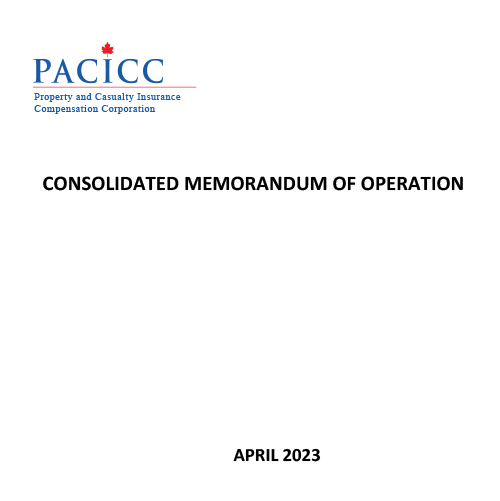 PACICC
Property and Casualty Insurance Compensation Corporation

CONSOLIDATED MEMORANDUM OF OPERATION

APRIL 2023